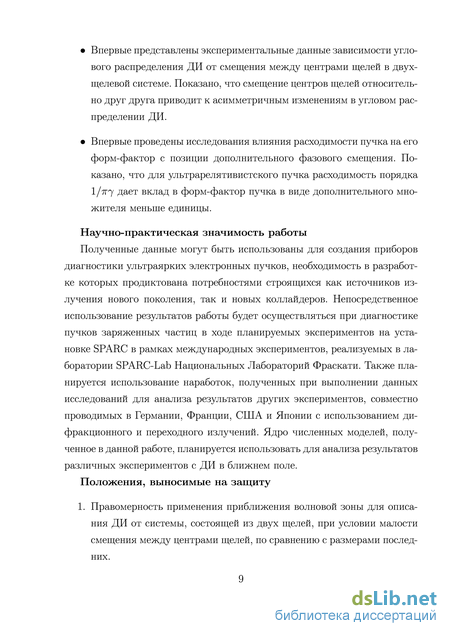 • Впервые представлены экспериментальные данные зависимости углового распределения ДИ от смещения между центрами щелей в двухщелевой системе. Показано, что смещение центров щелей относительно друг друга приводит к асимметричным изменениям в угловом распределении ДИ.

• Впервые проведены исследования влияния расходимости пучка на его форм-фактор с позиции дополнительного фазового смещения. Показано, что для ультрарелятивистского пучка расходимость порядка $1/\pi\gamma$ дает вклад в форм-фактор пучка в виде дополнительного множителя меньше единицы.

Научно-практическая значимость работы

Полученные данные могут быть использованы для создания приборов диагностики ультраярких электронных пучков, необходимость в разработке которых продиктована потребностями строящихся как источников излучения нового поколения, так и новых коллайдеров. Непосредственное использование результатов работы будет осуществляться при диагностике пучков заряженных частиц в ходе планируемых экспериментов на установке SPARC в рамках международных экспериментов, реализуемых в лаборатории SPARC-Lab Национальных Лабораторий Фраскати. Также планируется использование наработок, полученных при выполнении данных исследований для анализа результатов других экспериментов, совместно проводимых в Германии, Франции, США и Японии с использованием дифракционного и переходного излучений. Ядро численных моделей, полученное в данной работе, планируется использовать для анализа результатов различных экспериментов с ДИ в ближнем поле.

Положения, выносимые на защиту

1. Правомерность применения приближения волновой зоны для описания ДИ от системы, состоящей из двух щелей, при условии малости смещения между центрами щелей, по сравнению с размерами последних.

9

dsLib.net
библиотека диссертаций